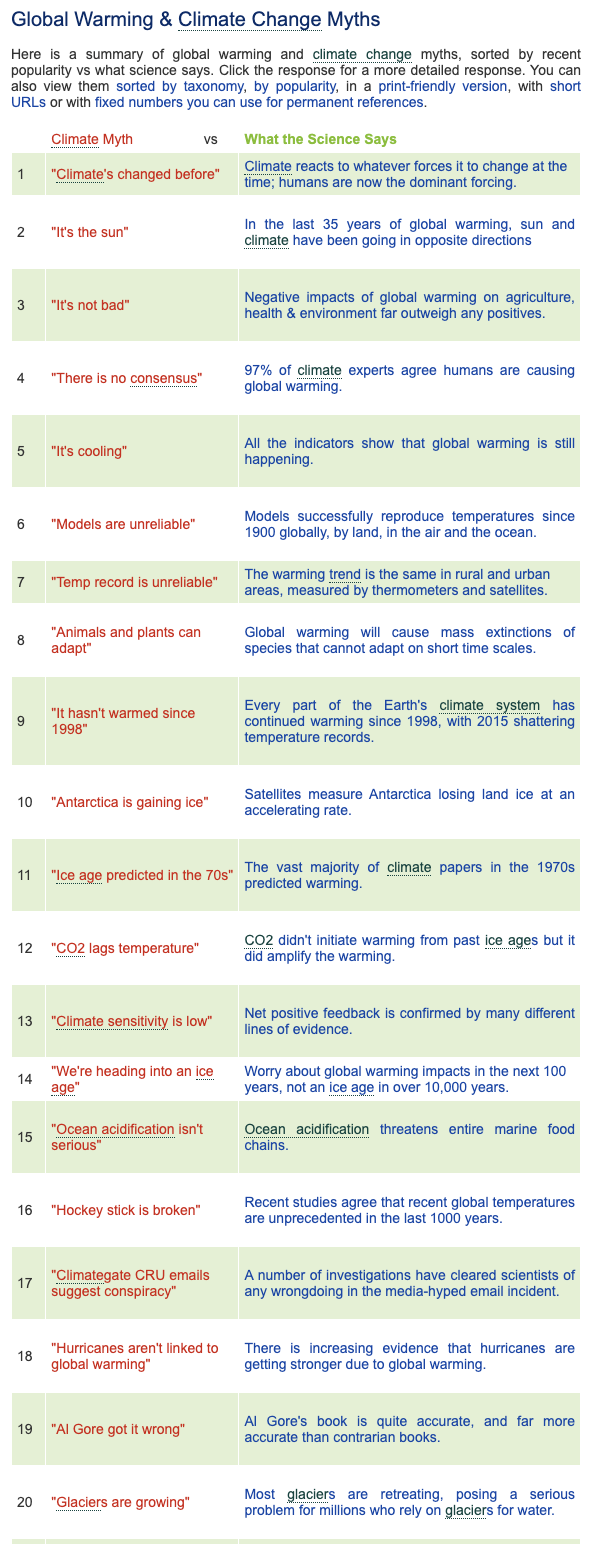 Global Warming & Climate Change Myths

Here is a summary of global warming and climate change myths, sorted by recent popularity vs what science says. Click the response for a more detailed response. You can also view them sorted by taxonomy, by popularity, in a print-friendly version, with short URLs or with fixed numbers you can use for permanent references.

| | Climate Myth vs | What the Science Says |
|---|---|---|
| 1 | "Climate's changed before" | Climate reacts to whatever forces it to change at the time; humans are now the dominant forcing. |
| 2 | "It's the sun" | In the last 35 years of global warming, sun and climate have been going in opposite directions |
| 3 | "It's not bad" | Negative impacts of global warming on agriculture, health & environment far outweigh any positives. |
| 4 | "There is no consensus" | 97% of climate experts agree humans are causing global warming. |
| 5 | "It's cooling" | All the indicators show that global warming is still happening. |
| 6 | "Models are unreliable" | Models successfully reproduce temperatures since 1900 globally, by land, in the air and the ocean. |
| 7 | "Temp record is unreliable" | The warming trend is the same in rural and urban areas, measured by thermometers and satellites. |
| 8 | "Animals and plants can adapt" | Global warming will cause mass extinctions of species that cannot adapt on short time scales. |
| 9 | "It hasn't warmed since 1998" | Every part of the Earth's climate system has continued warming since 1998, with 2015 shattering temperature records. |
| 10 | "Antarctica is gaining ice" | Satellites measure Antarctica losing land ice at an accelerating rate. |
| 11 | "Ice age predicted in the 70s" | The vast majority of climate papers in the 1970s predicted warming. |
| 12 | "CO2 lags temperature" | CO2 didn't initiate warming from past ice ages but it did amplify the warming. |
| 13 | "Climate sensitivity is low" | Net positive feedback is confirmed by many different lines of evidence. |
| 14 | "We're heading into an ice age" | Worry about global warming impacts in the next 100 years, not an ice age in over 10,000 years. |
| 15 | "Ocean acidification isn't serious" | Ocean acidification threatens entire marine food chains. |
| 16 | "Hockey stick is broken" | Recent studies agree that recent global temperatures are unprecedented in the last 1000 years. |
| 17 | "Climategate CRU emails suggest conspiracy" | A number of investigations have cleared scientists of any wrongdoing in the media-hyped email incident. |
| 18 | "Hurricanes aren't linked to global warming" | There is increasing evidence that hurricanes are getting stronger due to global warming. |
| 19 | "Al Gore got it wrong" | Al Gore's book is quite accurate, and far more accurate than contrarian books. |
| 20 | "Glaciers are growing" | Most glaciers are retreating, posing a serious problem for millions who rely on glaciers for water. |